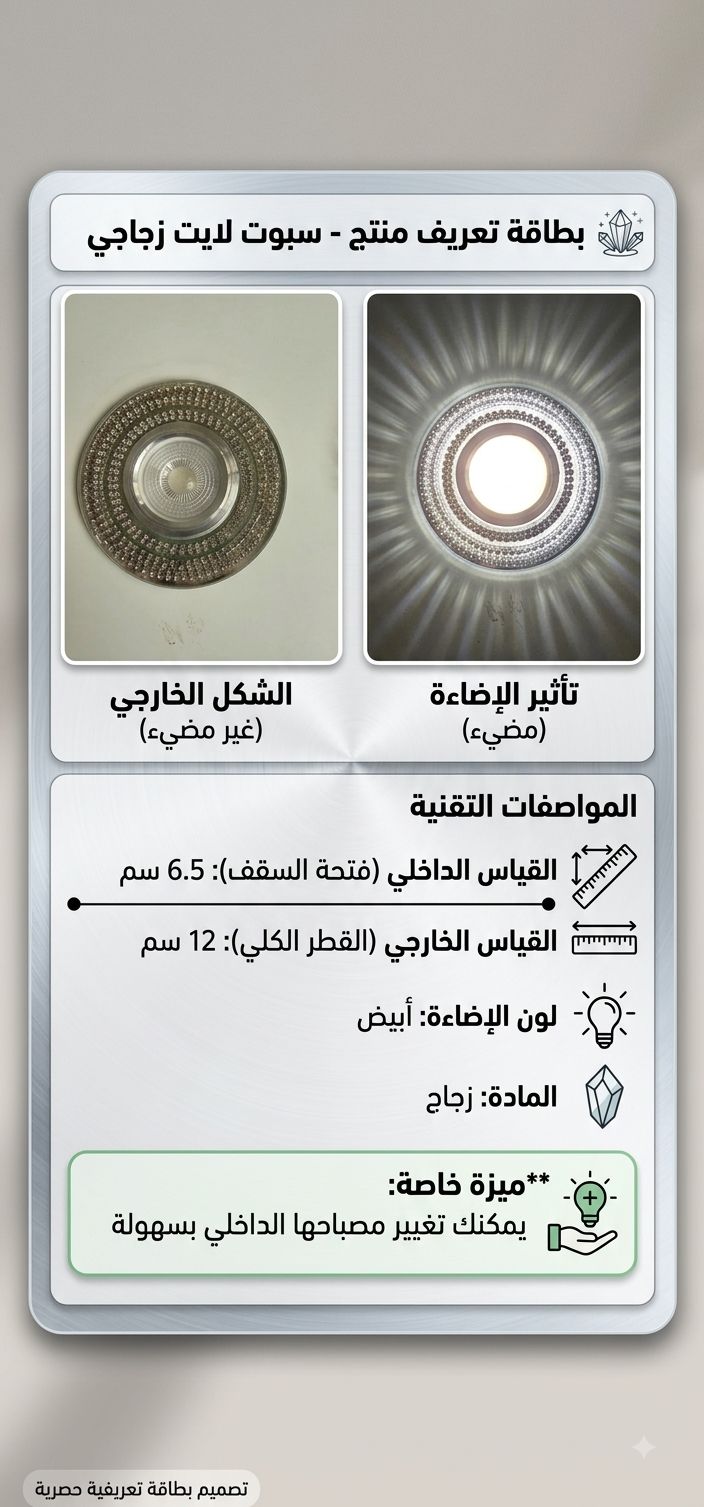 بطاقة تعريف منتج - سبوت لايت زجاجي

تأثير الإضاءة
(مضيء)

الشكل الخارجي
(غير مضيء)

المواصفات التقنية

القياس الداخلي (فتحة السقف): 6.5 سم

القياس الخارجي (القطر الكلي): 12 سم

لون الإضاءة: أبيض

المادة: زجاج

**ميزة خاصة:
يمكنك تغيير مصباحها الداخلي بسهولة

تصميم بطاقة تعريفية حصرية